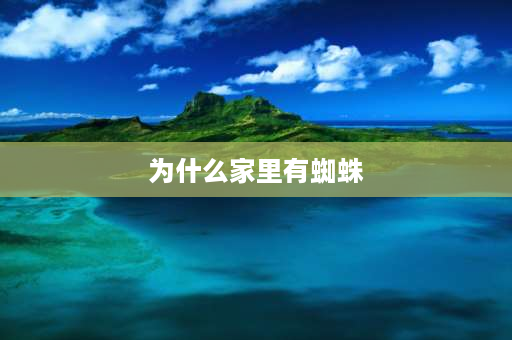 为什么家里有蜘蛛